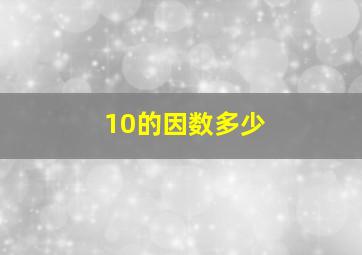 10的因数多少